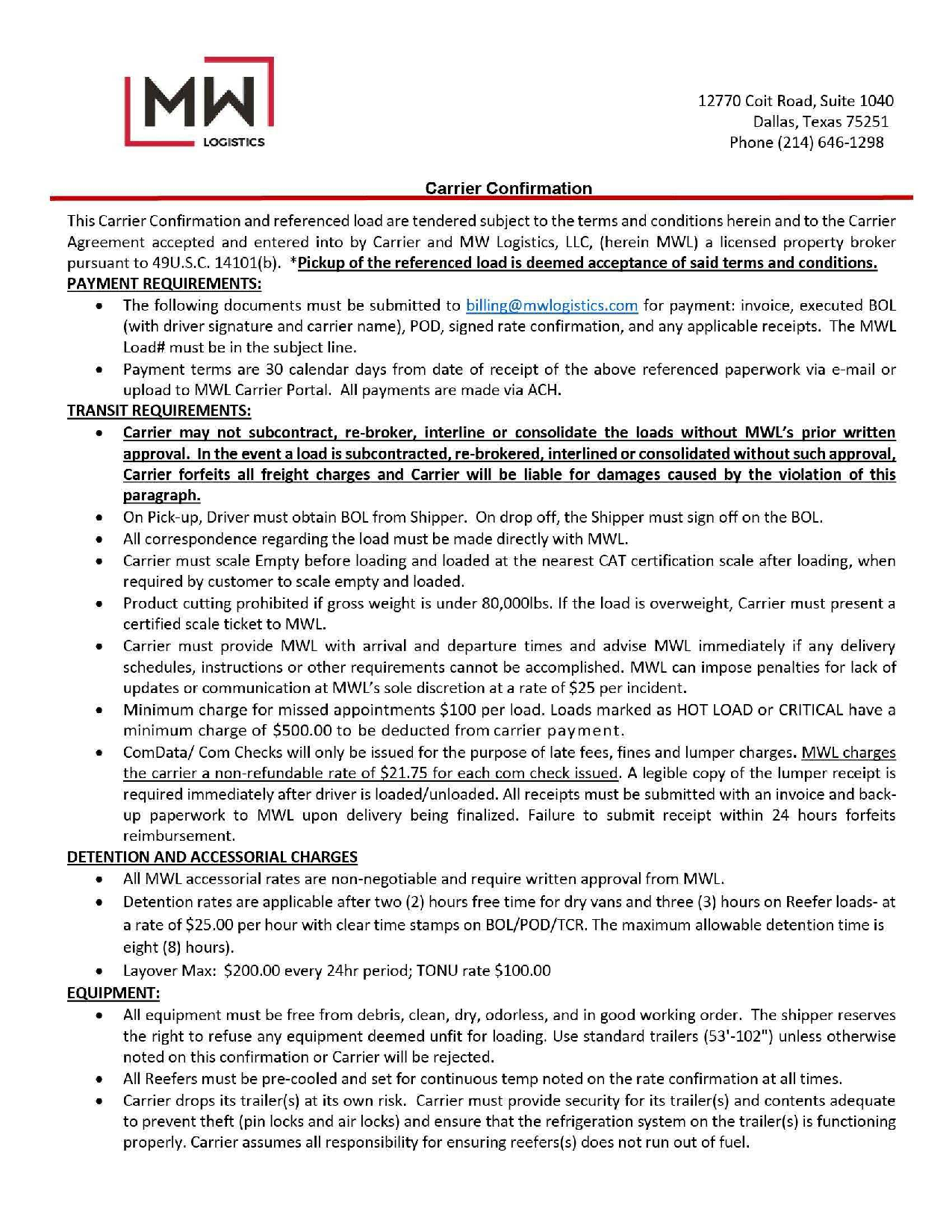 MW
LOGISTICS

12770 Coit Road, Suite 1040
Dallas, Texas 75251
Phone (214) 646-1298

Carrier Confirmation

This Carrier Confirmation and referenced load are tendered subject to the terms and conditions herein and to the Carrier Agreement accepted and entered into by Carrier and MW Logistics, LLC, (herein MWL) a licensed property broker pursuant to 49U.S.C. 14101(b). *Pickup of the referenced load is deemed acceptance of said terms and conditions.

PAYMENT REQUIREMENTS:
• The following documents must be submitted to billing@mwlogistics.com for payment: invoice, executed BOL (with driver signature and carrier name), POD, signed rate confirmation, and any applicable receipts. The MWL Load# must be in the subject line.
• Payment terms are 30 calendar days from date of receipt of the above referenced paperwork via e-mail or upload to MWL Carrier Portal. All payments are made via ACH.

TRANSIT REQUIREMENTS:
• Carrier may not subcontract, re-broker, interline or consolidate the loads without MWL's prior written approval. In the event a load is subcontracted, re-brokered, interlined or consolidated without such approval, Carrier forfeits all freight charges and Carrier will be liable for damages caused by the violation of this paragraph.
• On Pick-up, Driver must obtain BOL from Shipper. On drop off, the Shipper must sign off on the BOL.
• All correspondence regarding the load must be made directly with MWL.
• Carrier must scale Empty before loading and loaded at the nearest CAT certification scale after loading, when required by customer to scale empty and loaded.
• Product cutting prohibited if gross weight is under 80,000lbs. If the load is overweight, Carrier must present a certified scale ticket to MWL.
• Carrier must provide MWL with arrival and departure times and advise MWL immediately if any delivery schedules, instructions or other requirements cannot be accomplished. MWL can impose penalties for lack of updates or communication at MWL's sole discretion at a rate of $25 per incident.
• Minimum charge for missed appointments $100 per load. Loads marked as HOT LOAD or CRITICAL have a minimum charge of $500.00 to be deducted from carrier payment.
• ComData/ Com Checks will only be issued for the purpose of late fees, fines and lumper charges. MWL charges the carrier a non-refundable rate of $21.75 for each com check issued. A legible copy of the lumper receipt is required immediately after driver is loaded/unloaded. All receipts must be submitted with an invoice and back-up paperwork to MWL upon delivery being finalized. Failure to submit receipt within 24 hours forfeits reimbursement.

DETENTION AND ACCESSORIAL CHARGES
• All MWL accessorial rates are non-negotiable and require written approval from MWL.
• Detention rates are applicable after two (2) hours free time for dry vans and three (3) hours on Reefer loads- at a rate of $25.00 per hour with clear time stamps on BOL/POD/TCR. The maximum allowable detention time is eight (8) hours).
• Layover Max: $200.00 every 24hr period; TONU rate $100.00

EQUIPMENT:
• All equipment must be free from debris, clean, dry, odorless, and in good working order. The shipper reserves the right to refuse any equipment deemed unfit for loading. Use standard trailers (53'-102") unless otherwise noted on this confirmation or Carrier will be rejected.
• All Reefers must be pre-cooled and set for continuous temp noted on the rate confirmation at all times.
• Carrier drops its trailer(s) at its own risk. Carrier must provide security for its trailer(s) and contents adequate to prevent theft (pin locks and air locks) and ensure that the refrigeration system on the trailer(s) is functioning properly. Carrier assumes all responsibility for ensuring reefers(s) does not run out of fuel.